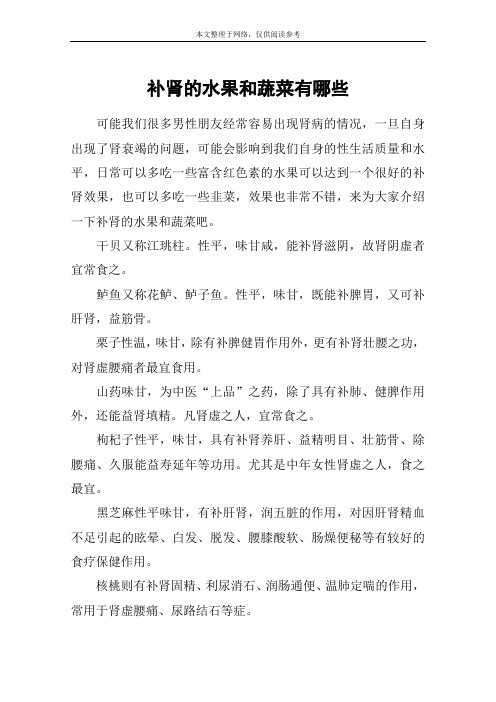 本文整理于网络，仅供阅读参考

补肾的水果和蔬菜有哪些

可能我们很多男性朋友经常容易出现肾病的情况，一旦自身出现了肾衰竭的问题，可能会影响到我们自身的性生活质量和水平，日常可以多吃一些富含红色素的水果可以达到一个很好的补肾效果，也可以多吃一些韭菜，效果也非常不错，来为大家介绍一下补肾的水果和蔬菜吧。

干贝又称江珧柱。性平，味甘咸，能补肾滋阴，故肾阴虚者宜常食之。

鲈鱼又称花鲈、鲈子鱼。性平，味甘，既能补脾胃，又可补肝肾，益筋骨。

栗子性温，味甘，除有补脾健胃作用外，更有补肾壮腰之功，对肾虚腰痛者最宜食用。

山药味甘，为中医“上品”之药，除了具有补肺、健脾作用外，还能益肾填精。凡肾虚之人，宜常食之。

枸杞子性平，味甘，具有补肾养肝、益精明目、壮筋骨、除腰痛、久服能益寿延年等功用。尤其是中年女性肾虚之人，食之最宜。

黑芝麻性平味甘，有补肝肾，润五脏的作用，对因肝肾精血不足引起的眩晕、白发、脱发、腰膝酸软、肠燥便秘等有较好的食疗保健作用。

核桃则有补肾固精、利尿消石、润肠通便、温肺定喘的作用，常用于肾虚腰痛、尿路结石等症。